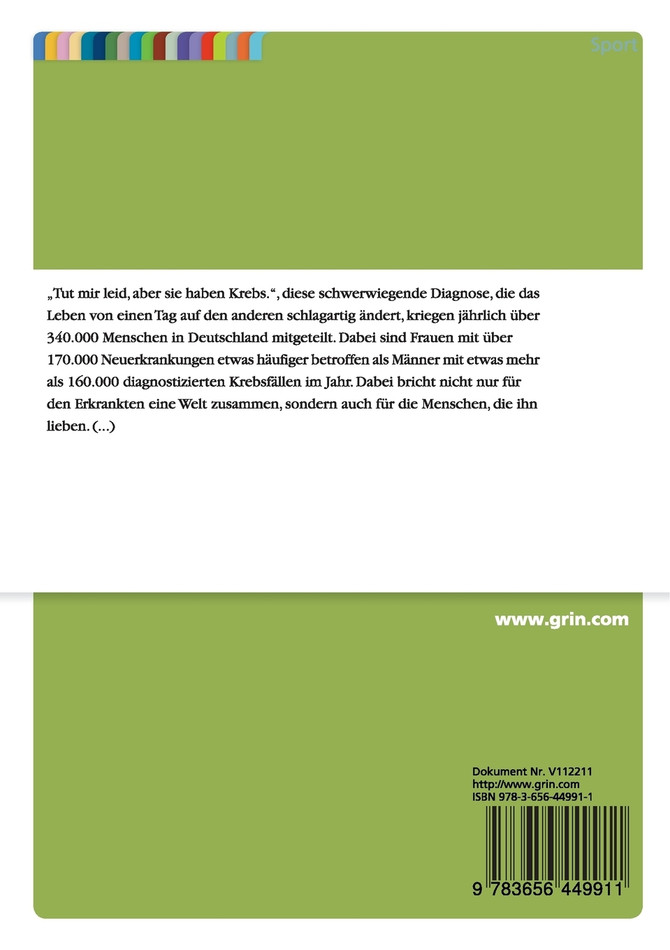 Sport

„Tut mir leid, aber sie haben Krebs.“, diese schwerwiegende Diagnose, die das Leben von einen Tag auf den anderen schlagartig ändert, kriegen jährlich über 340.000 Menschen in Deutschland mitgeteilt. Dabei sind Frauen mit über 170.000 Neuerkrankungen etwas häufiger betroffen als Männer mit etwas mehr als 160.000 diagnostizierten Krebsfällen im Jahr. Dabei bricht nicht nur für den Erkrankten eine Welt zusammen, sondern auch für die Menschen, die ihn lieben. (...)

www.grin.com

Dokument Nr. V112211
http://www.grin.com
ISBN 978-3-656-44991-1

9 783656 449911